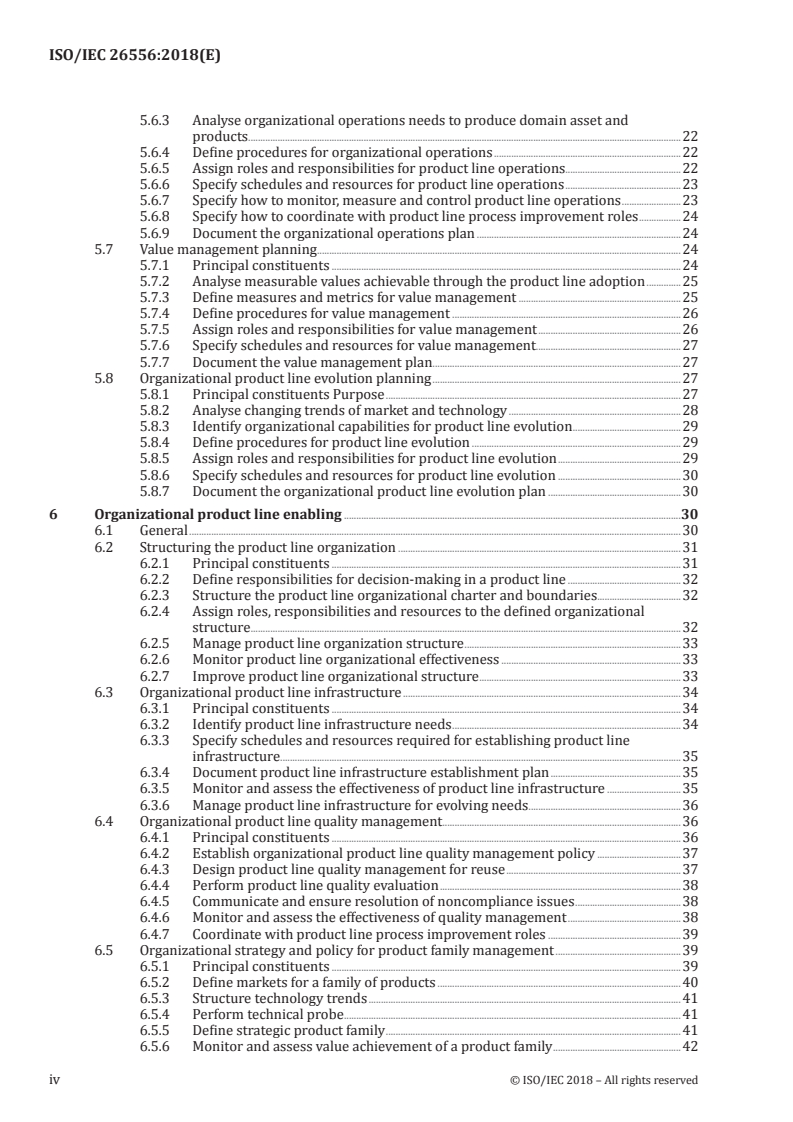 ISO/IEC 26556:2018(E)

5.6.3 Analyse organizational operations needs to produce domain asset and products 22
5.6.4 Define procedures for organizational operations 22
5.6.5 Assign roles and responsibilities for product line operations 22
5.6.6 Specify schedules and resources for product line operations 23
5.6.7 Specify how to monitor, measure and control product line operations 23
5.6.8 Specify how to coordinate with product line process improvement roles 24
5.6.9 Document the organizational operations plan 24
5.7 Value management planning 24
5.7.1 Principal constituents 24
5.7.2 Analyse measurable values achievable through the product line adoption 25
5.7.3 Define measures and metrics for value management 25
5.7.4 Define procedures for value management 26
5.7.5 Assign roles and responsibilities for value management 26
5.7.6 Specify schedules and resources for value management 27
5.7.7 Document the value management plan 27
5.8 Organizational product line evolution planning 27
5.8.1 Principal constituents Purpose 27
5.8.2 Analyse changing trends of market and technology 28
5.8.3 Identify organizational capabilities for product line evolution 29
5.8.4 Define procedures for product line evolution 29
5.8.5 Assign roles and responsibilities for product line evolution 29
5.8.6 Specify schedules and resources for product line evolution 30
5.8.7 Document the organizational product line evolution plan 30

6 Organizational product line enabling 30
6.1 General 30
6.2 Structuring the product line organization 31
6.2.1 Principal constituents 31
6.2.2 Define responsibilities for decision-making in a product line 32
6.2.3 Structure the product line organizational charter and boundaries 32
6.2.4 Assign roles, responsibilities and resources to the defined organizational structure 32
6.2.5 Manage product line organization structure 33
6.2.6 Monitor product line organizational effectiveness 33
6.2.7 Improve product line organizational structure 33
6.3 Organizational product line infrastructure 34
6.3.1 Principal constituents 34
6.3.2 Identify product line infrastructure needs 34
6.3.3 Specify schedules and resources required for establishing product line infrastructure 35
6.3.4 Document product line infrastructure establishment plan 35
6.3.5 Monitor and assess the effectiveness of product line infrastructure 35
6.3.6 Manage product line infrastructure for evolving needs 36
6.4 Organizational product line quality management 36
6.4.1 Principal constituents 36
6.4.2 Establish organizational product line quality management policy 37
6.4.3 Design product line quality management for reuse 37
6.4.4 Perform product line quality evaluation 38
6.4.5 Communicate and ensure resolution of noncompliance issues 38
6.4.6 Monitor and assess the effectiveness of quality management 38
6.4.7 Coordinate with product line process improvement roles 39
6.5 Organizational strategy and policy for product family management 39
6.5.1 Principal constituents 39
6.5.2 Define markets for a family of products 40
6.5.3 Structure technology trends 41
6.5.4 Perform technical probe 41
6.5.5 Define strategic product family 41
6.5.6 Monitor and assess value achievement of a product family 42

iv © ISO/IEC 2018 – All rights reserved